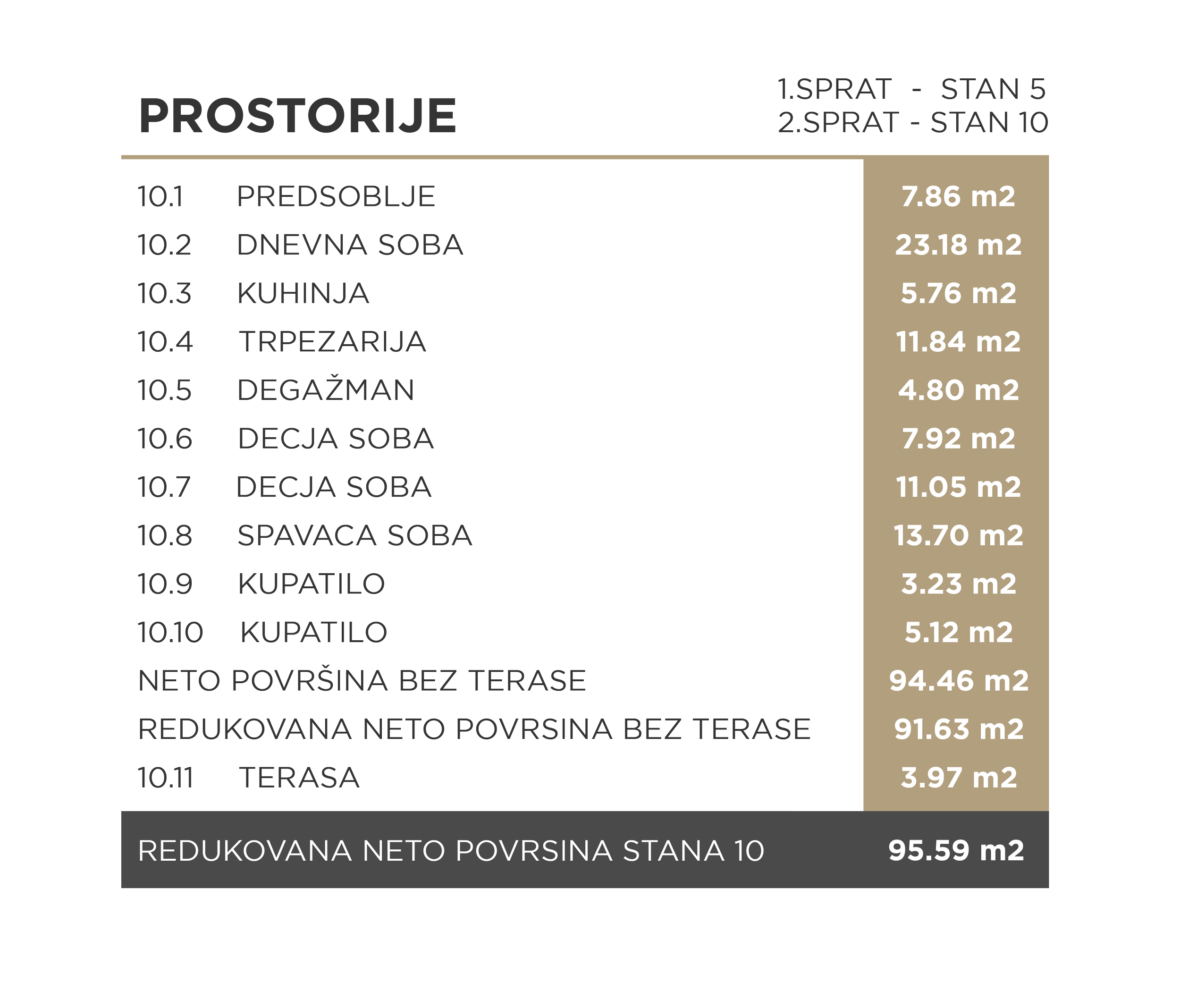 PROSTORIJE

1.SPRAT - STAN 5
2.SPRAT - STAN 10

10.1 PREDSOBLJE 7.86 m2
10.2 DNEVNA SOBA 23.18 m2
10.3 KUHINJA 5.76 m2
10.4 TRPEZARIJA 11.84 m2
10.5 DEGAŽMAN 4.80 m2
10.6 DECJA SOBA 7.92 m2
10.7 DECJA SOBA 11.05 m2
10.8 SPAVACA SOBA 13.70 m2
10.9 KUPATILO 3.23 m2
10.10 KUPATILO 5.12 m2
NETO POVRŠINA BEZ TERASE 94.46 m2
REDUKOVANA NETO POVRSINA BEZ TERASE 91.63 m2
10.11 TERASA 3.97 m2

REDUKOVANA NETO POVRSINA STANA 10 95.59 m2